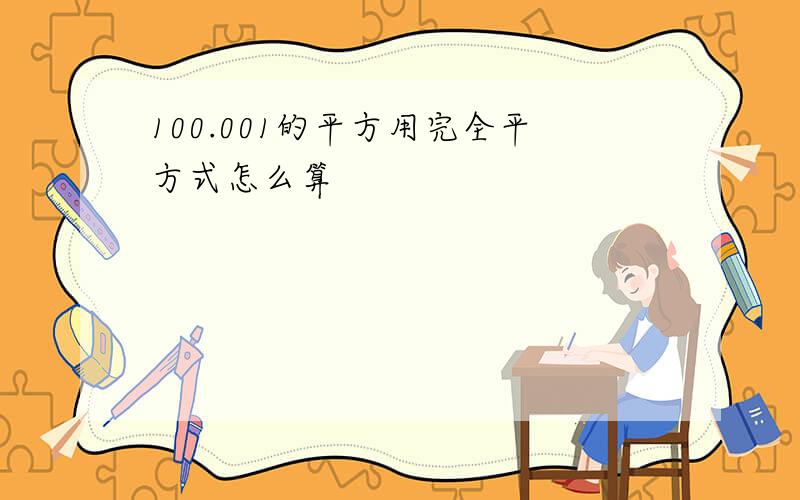 100.001的平方用完全平方式怎么算